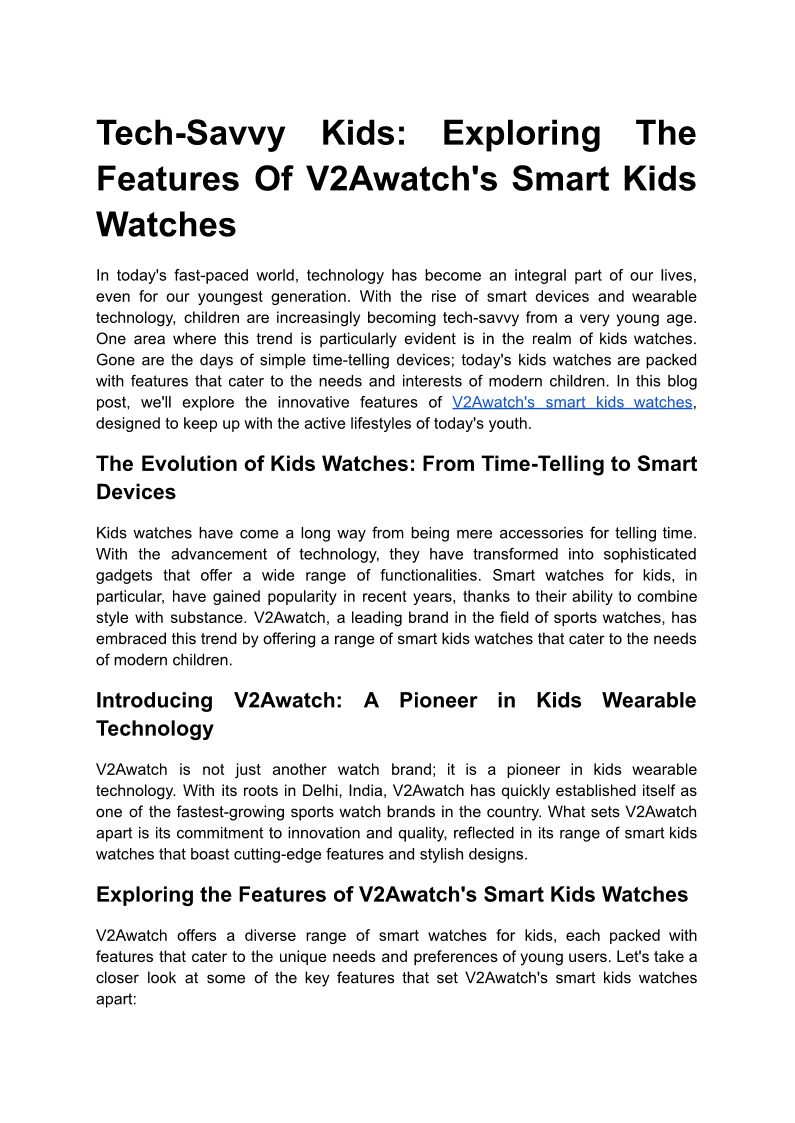 Tech-Savvy Kids: Exploring The Features Of V2Awatch's Smart Kids Watches

In today's fast-paced world, technology has become an integral part of our lives, even for our youngest generation. With the rise of smart devices and wearable technology, children are increasingly becoming tech-savvy from a very young age. One area where this trend is particularly evident is in the realm of kids watches. Gone are the days of simple time-telling devices; today's kids watches are packed with features that cater to the needs and interests of modern children. In this blog post, we'll explore the innovative features of V2Awatch's smart kids watches, designed to keep up with the active lifestyles of today's youth.

The Evolution of Kids Watches: From Time-Telling to Smart Devices

Kids watches have come a long way from being mere accessories for telling time. With the advancement of technology, they have transformed into sophisticated gadgets that offer a wide range of functionalities. Smart watches for kids, in particular, have gained popularity in recent years, thanks to their ability to combine style with substance. V2Awatch, a leading brand in the field of sports watches, has embraced this trend by offering a range of smart kids watches that cater to the needs of modern children.

Introducing V2Awatch: A Pioneer in Kids Wearable Technology

V2Awatch is not just another watch brand; it is a pioneer in kids wearable technology. With its roots in Delhi, India, V2Awatch has quickly established itself as one of the fastest-growing sports watch brands in the country. What sets V2Awatch apart is its commitment to innovation and quality, reflected in its range of smart kids watches that boast cutting-edge features and stylish designs.

Exploring the Features of V2Awatch's Smart Kids Watches

V2Awatch offers a diverse range of smart watches for kids, each packed with features that cater to the unique needs and preferences of young users. Let's take a closer look at some of the key features that set V2Awatch's smart kids watches apart: